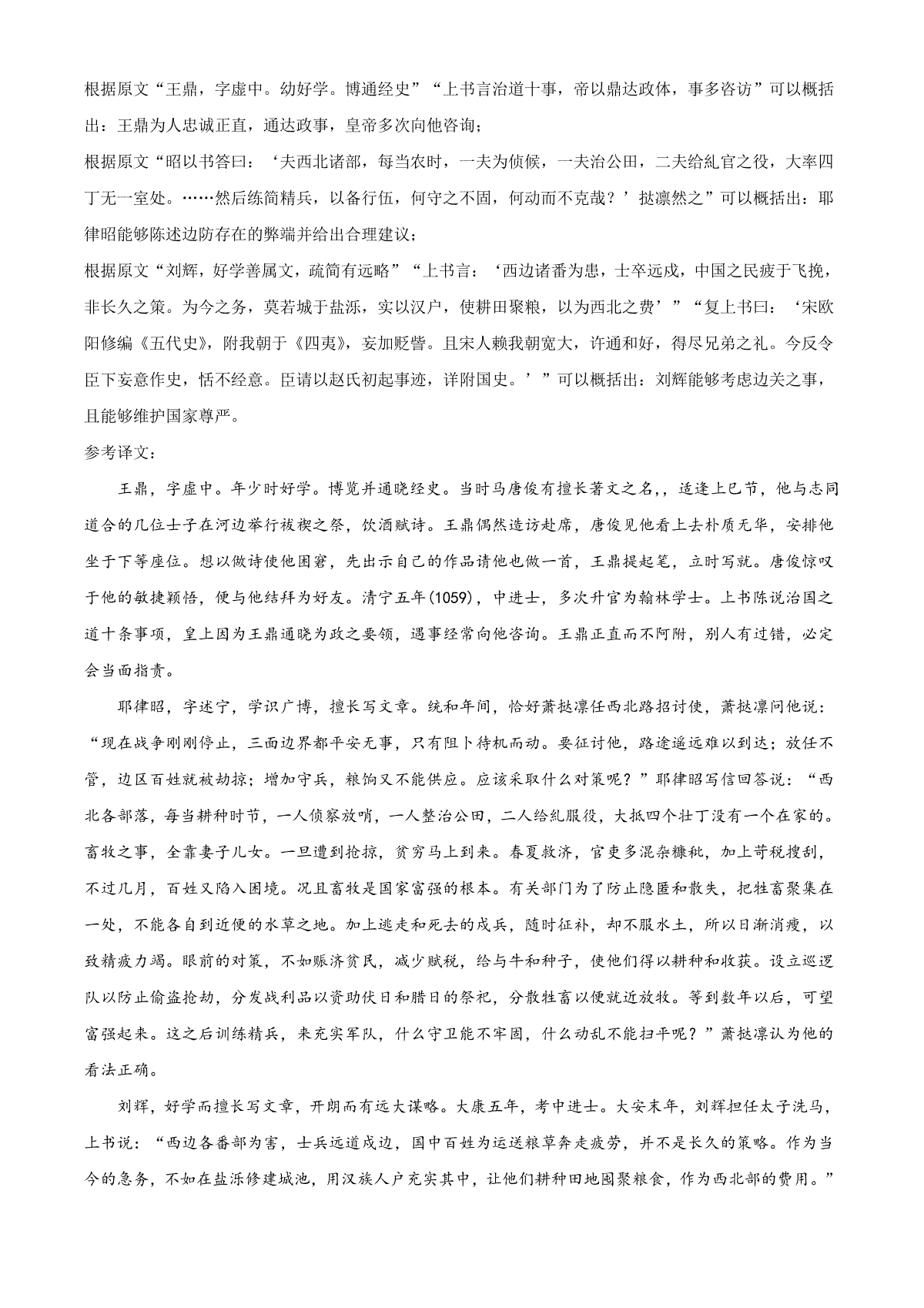 根据原文“王鼎，字虚中。幼好学。博通经史”“上书言治道十事，帝以鼎达政体，事多咨访”可以概括出：王鼎为人忠诚正直，通达政事，皇帝多次向他咨询；

根据原文“昭以书答曰：‘夫西北诸部，每当农时，一夫为侦候，一夫治公田，二夫给糺官之役，大率四丁无一室处。……然后练简精兵，以备行伍，何守之不固，何动而不克哉？’挞凛然之”可以概括出：耶律昭能够陈述边防存在的弊端并给出合理建议；

根据原文“刘辉，好学善属文，疏简有远略”“上书言：‘西边诸番为患，士卒远戍，中国之民疲于飞挽，非长久之策。为今之务，莫若城于盐泺，实以汉户，使耕田聚粮，以为西北之费’”“复上书曰：‘宋欧阳修编《五代史》，附我朝于《四夷》，妄加贬訾。且宋人赖我朝宽大，许通和好，得尽兄弟之礼。今反令臣下妄意作史，恬不经意。臣请以赵氏初起事迹，详附国史。’”可以概括出：刘辉能够考虑边关之事，且能够维护国家尊严。

参考译文：

王鼎，字虚中。年少时好学。博览并通晓经史。当时马唐俊有擅长著文之名，，适逢上巳节，他与志同道合的几位士子在河边举行祓禊之祭，饮酒赋诗。王鼎偶然造访赴席，唐俊见他看上去朴质无华，安排他坐于下等座位。想以做诗使他困窘，先出示自己的作品请他也做一首，王鼎提起笔，立时写就。唐俊惊叹于他的敏捷颖悟，便与他结拜为好友。清宁五年(1059)，中进士，多次升官为翰林学士。上书陈说治国之道十条事项，皇上因为王鼎通晓为政之要领，遇事经常向他咨询。王鼎正直而不阿附，别人有过错，必定会当面指责。

耶律昭，字述宁，学识广博，擅长写文章。统和年间，恰好萧挞凛任西北路招讨使，萧挞凛问他说：“现在战争刚刚停止，三面边界都平安无事，只有阻卜待机而动。要征讨他，路途遥远难以到达；放任不管，边区百姓就被劫掠；增加守兵，粮饷又不能供应。应该采取什么对策呢？”耶律昭写信回答说：“西北各部落，每当耕种时节，一人侦察放哨，一人整治公田，二人给糺服役，大抵四个壮丁没有一个在家的。畜牧之事，全靠妻子儿女。一旦遭到抢掠，贫穷马上到来。春夏救济，官吏多混杂糠秕，加上苛税搜刮，不过几月，百姓又陷入困境。况且畜牧是国家富强的根本。有关部门为了防止隐匿和散失，把牲畜聚集在一处，不能各自到近便的水草之地。加上逃走和死去的戍兵，随时征补，却不服水土，所以日渐消瘦，以致精疲力竭。眼前的对策，不如赈济贫民，减少赋税，给与牛和种子，使他们得以耕种和收获。设立巡逻队以防止偷盗抢劫，分发战利品以资助伏日和腊日的祭祀，分散牲畜以便就近放牧。等到数年以后，可望富强起来。这之后训练精兵，来充实军队，什么守卫能不牢固，什么动乱不能扫平呢？”萧挞凛认为他的看法正确。

刘辉，好学而擅长写文章，开朗而有远大谋略。大康五年，考中进士。大安末年，刘辉担任太子洗马，上书说：“西边各番部为害，士兵远道戍边，国中百姓为运送粮草奔走疲劳，并不是长久的策略。作为当今的急务，不如在盐泺修建城池，用汉族人户充实其中，让他们耕种田地囤聚粮食，作为西北部的费用。”